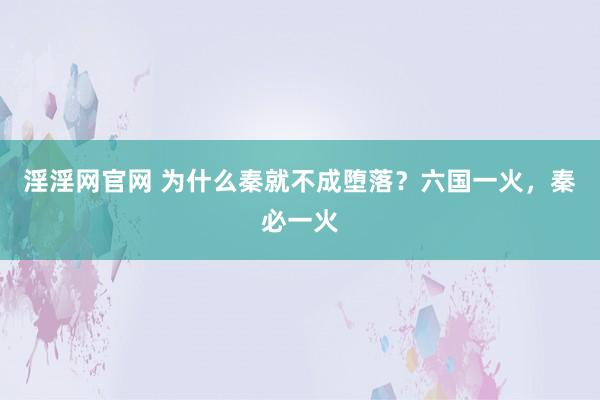 淫淫网官网 为什么秦就不成堕落？六国一火，秦必一火